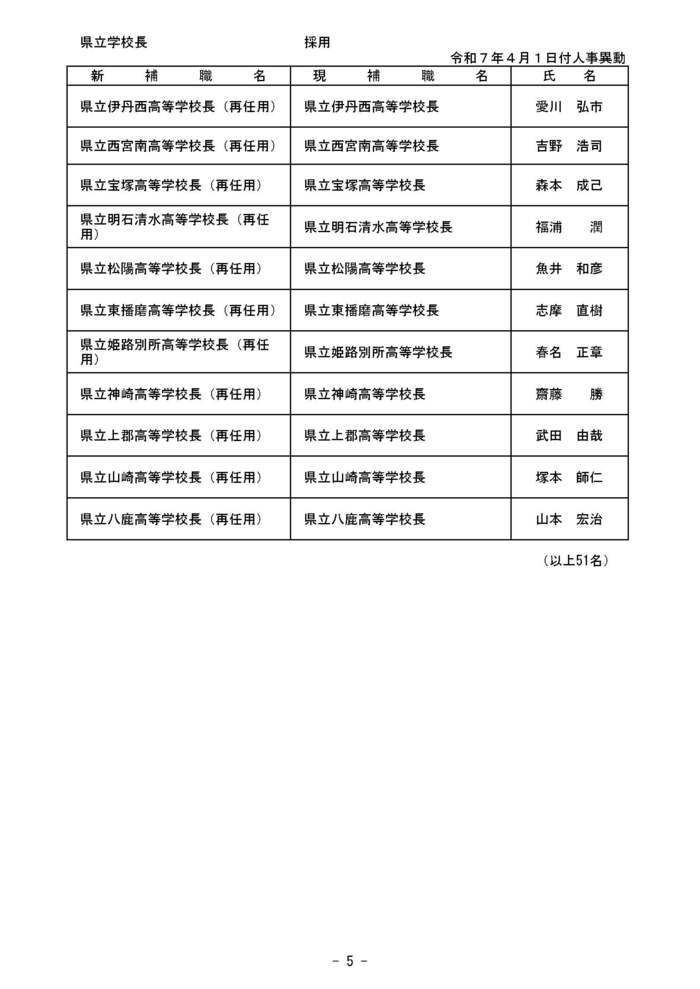 県立学校長　　　　　　　　採用

令和７年４月１日付人事異動

| 新　補　職　名 | 現　補　職　名 | 氏　名 |
|---|---|---|
| 県立伊丹西高等学校長（再任用） | 県立伊丹西高等学校長 | 愛川　弘市 |
| 県立西宮南高等学校長（再任用） | 県立西宮南高等学校長 | 吉野　浩司 |
| 県立宝塚高等学校長（再任用） | 県立宝塚高等学校長 | 森本　成己 |
| 県立明石清水高等学校長（再任用） | 県立明石清水高等学校長 | 福浦　潤 |
| 県立松陽高等学校長（再任用） | 県立松陽高等学校長 | 魚井　和彦 |
| 県立東播磨高等学校長（再任用） | 県立東播磨高等学校長 | 志摩　直樹 |
| 県立姫路別所高等学校長（再任用） | 県立姫路別所高等学校長 | 春名　正章 |
| 県立神崎高等学校長（再任用） | 県立神崎高等学校長 | 齋藤　勝 |
| 県立上郡高等学校長（再任用） | 県立上郡高等学校長 | 武田　由哉 |
| 県立山崎高等学校長（再任用） | 県立山崎高等学校長 | 塚本　師仁 |
| 県立八鹿高等学校長（再任用） | 県立八鹿高等学校長 | 山本　宏治 |

（以上51名）

- 5 -